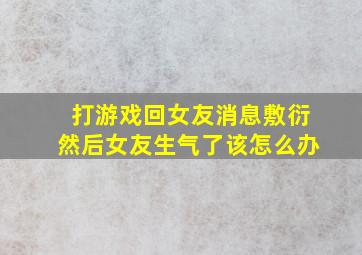 打游戏回女友消息敷衍
然后女友生气了该怎么办